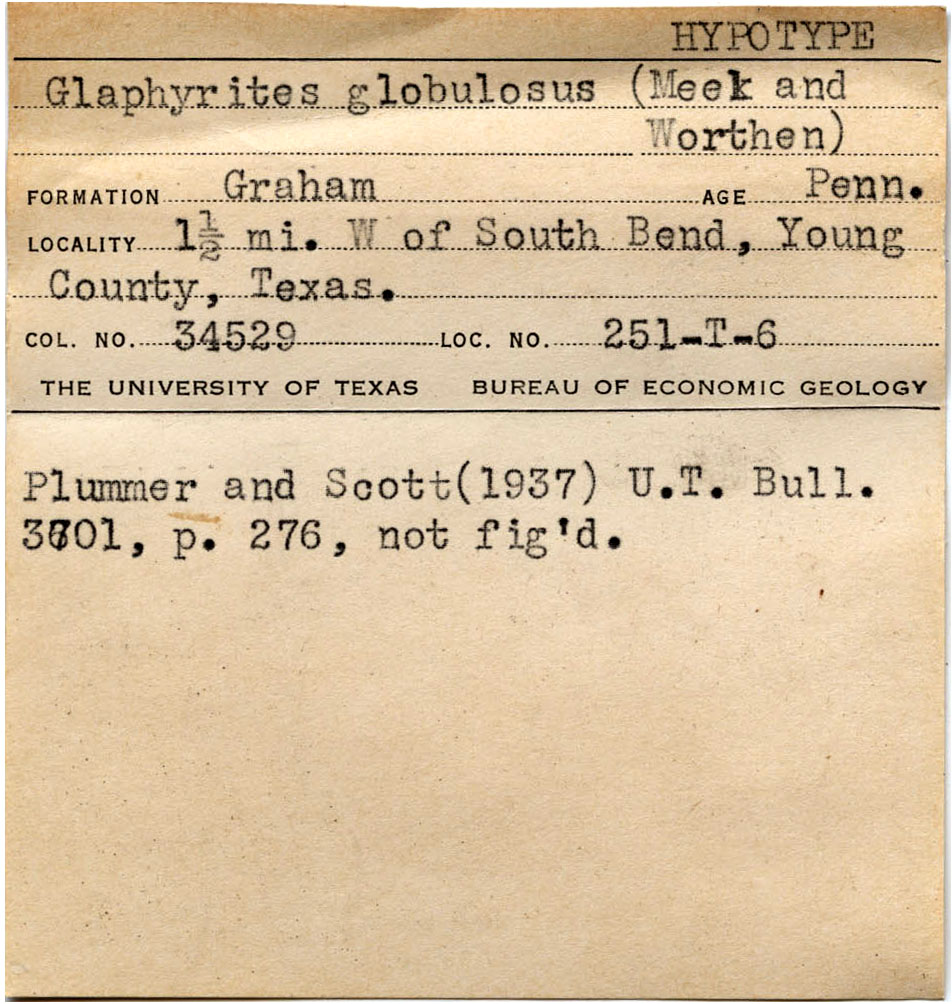 HYPOTYPE

Glaphyrites globulosus (Meek and Worthen)

FORMATION Graham AGE Penn.

LOCALITY $1\frac{1}{2}$ mi. W of South Bend, Young County, Texas.

COL. NO. 34529 LOC. NO. 251-T-6

THE UNIVERSITY OF TEXAS BUREAU OF ECONOMIC GEOLOGY

Plummer and Scott(1937) U.T. Bull. 3701, p. 276, not fig'd.